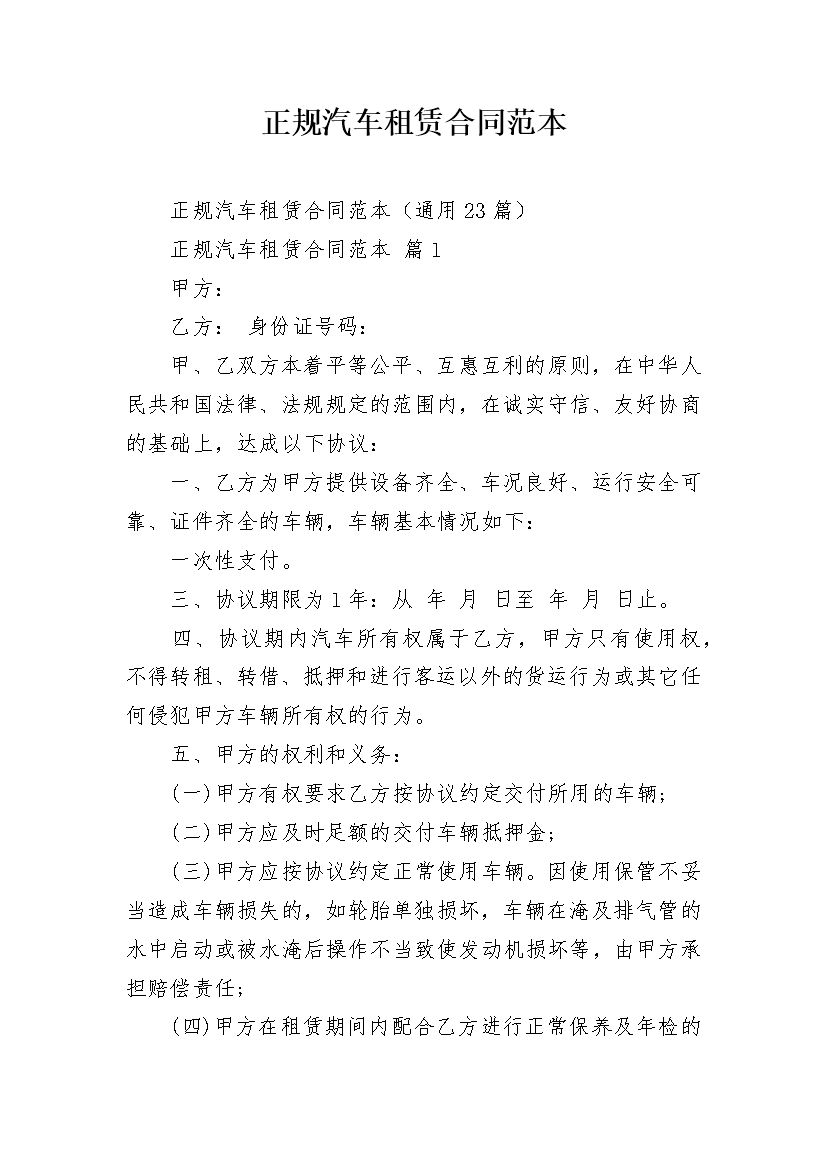 正规汽车租赁合同范本

正规汽车租赁合同范本（通用23篇）

正规汽车租赁合同范本 篇1

甲方：

乙方： 身份证号码：

甲、乙双方本着平等公平、互惠互利的原则，在中华人民共和国法律、法规规定的范围内，在诚实守信、友好协商的基础上，达成以下协议：

一、乙方为甲方提供设备齐全、车况良好、运行安全可靠、证件齐全的车辆，车辆基本情况如下：

一次性支付。

三、协议期限为1年：从 年 月 日至 年 月 日止。

四、协议期内汽车所有权属于乙方，甲方只有使用权，不得转租、转借、抵押和进行客运以外的货运行为或其它任何侵犯甲方车辆所有权的行为。

五、甲方的权利和义务：

(一)甲方有权要求乙方按协议约定交付所用的车辆；

(二)甲方应及时足额的交付车辆抵押金；

(三)甲方应按协议约定正常使用车辆。因使用保管不妥当造成车辆损失的，如轮胎单独损坏，车辆在淹及排气管的水中启动或被水淹后操作不当致使发动机损坏等，由甲方承担赔偿责任；

(四)甲方在租赁期间内配合乙方进行正常保养及年检的